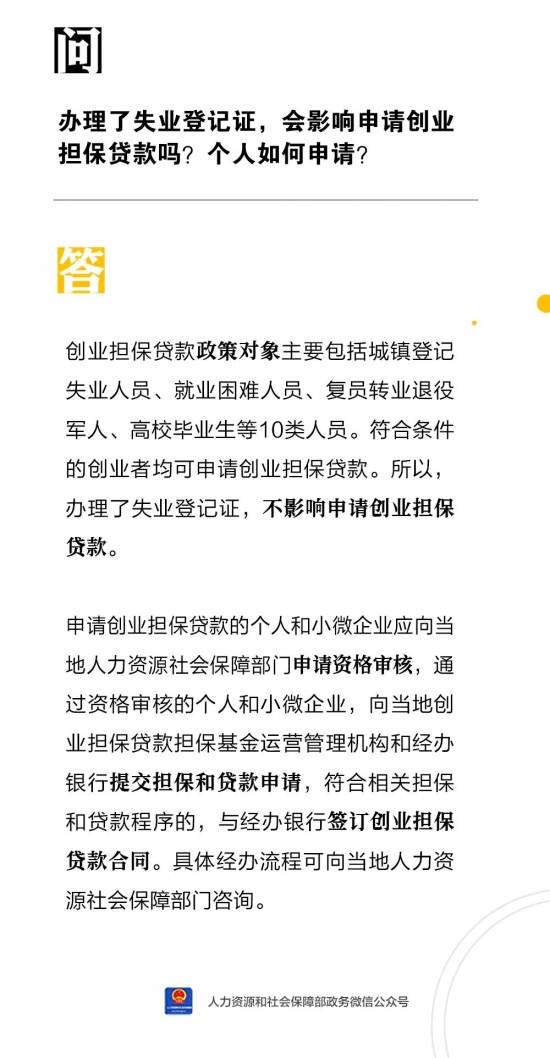 问

办理了失业登记证，会影响申请创业担保贷款吗？个人如何申请？

答

创业担保贷款政策对象主要包括城镇登记失业人员、就业困难人员、复员转业退役军人、高校毕业生等10类人员。符合条件的创业者均可申请创业担保贷款。所以，办理了失业登记证，不影响申请创业担保贷款。

申请创业担保贷款的个人和小微企业应向当地人力资源社会保障部门申请资格审核，通过资格审核的个人和小微企业，向当地创业担保贷款担保基金运营管理机构和经办银行提交担保和贷款申请，符合相关担保和贷款程序的，与经办银行签订创业担保贷款合同。具体经办流程可向当地人力资源社会保障部门咨询。

人力资源和社会保障部政务微信公众号